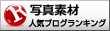 R
写真素材
人気ブログランキング